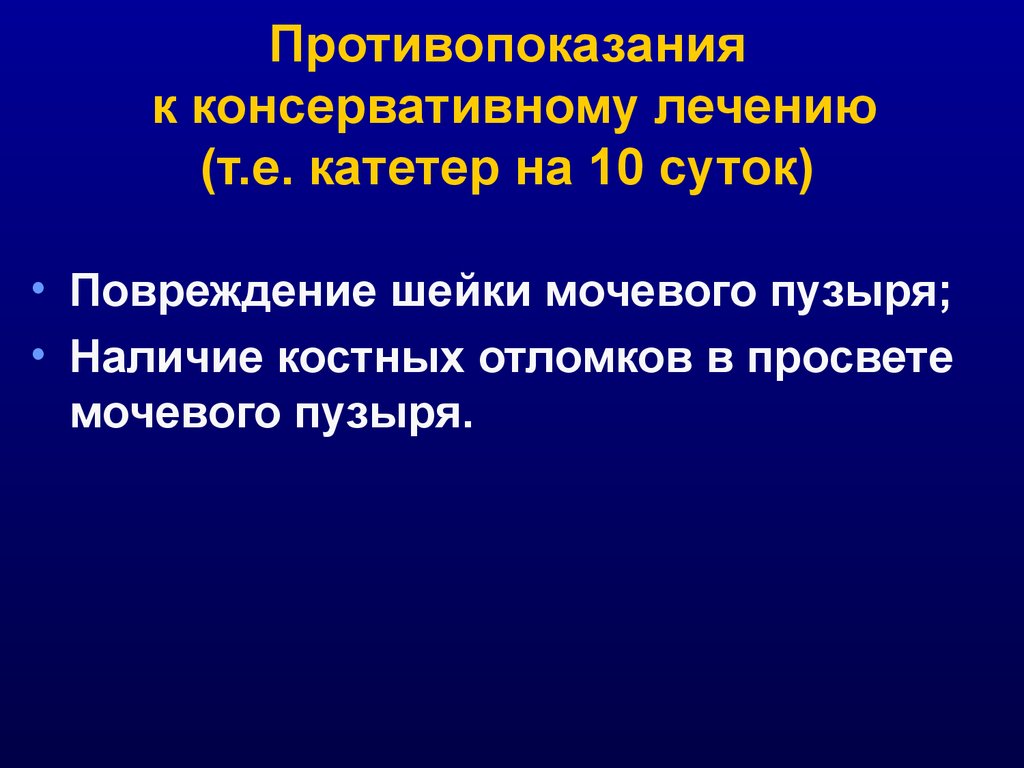 Противопоказания
к консервативному лечению
(т.е. катетер на 10 суток)

• Повреждение шейки мочевого пузыря;
• Наличие костных отломков в просвете мочевого пузыря.